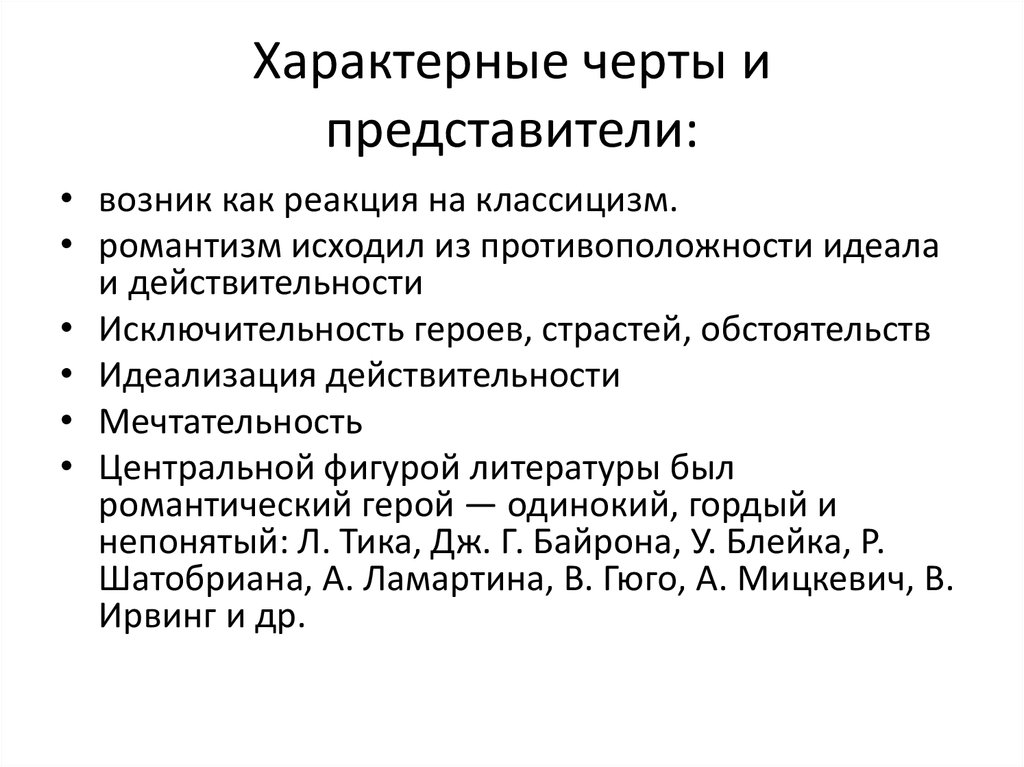 Характерные черты и представители:

• возник как реакция на классицизм.
• романтизм исходил из противоположности идеала и действительности
• Исключительность героев, страстей, обстоятельств
• Идеализация действительности
• Мечтательность
• Центральной фигурой литературы был романтический герой — одинокий, гордый и непонятый: Л. Тика, Дж. Г. Байрона, У. Блейка, Р. Шатобриана, А. Ламартина, В. Гюго, А. Мицкевич, В. Ирвинг и др.